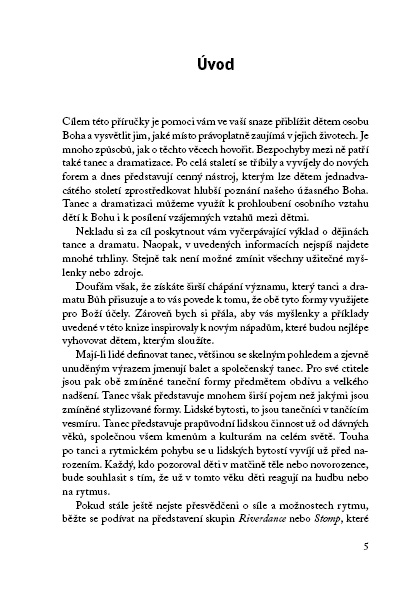 Úvod

Cílem této příručky je pomoci vám ve vaší snaze přiblížit dětem osobu Boha a vysvětlit jim, jaké místo právoplatně zaujímá v jejich životech. Je mnoho způsobů, jak o těchto věcech hovořit. Bezpochyby mezi ně patří také tanec a dramatizace. Po celá staletí se tříbily a vyvíjely do nových forem a dnes představují cenný nástroj, kterým lze dětem jednadvacátého století zprostředkovat hlubší poznání našeho úžasného Boha. Tanec a dramatizaci můžeme využít k prohloubení osobního vztahu dětí k Bohu i k posílení vzájemných vztahů mezi dětmi.

Nekladu si za cíl poskytnout vám vyčerpávající výklad o dějinách tance a dramatu. Naopak, v uvedených informacích nejspíš najdete mnohé trhliny. Stejně tak není možné zmínit všechny užitečné myšlenky nebo zdroje.

Doufám však, že získáte širší chápání významu, který tanci a dramatu Bůh přisuzuje a to vás povede k tomu, že obě tyto formy využijete pro Boží účely. Zároveň bych si přála, aby vás myšlenky a příklady uvedené v této knize inspirovaly k novým nápadům, které budou nejlépe vyhovovat dětem, kterým sloužíte.

Mají-li lidé definovat tanec, většinou se skelným pohledem a zjevně unuděným výrazem jmenují balet a společenský tanec. Pro své ctitele jsou pak obě zmíněné taneční formy předmětem obdivu a velkého nadšení. Tanec však představuje mnohem širší pojem než jakými jsou zmíněné stylizované formy. Lidské bytosti, to jsou tanečníci v tančícím vesmíru. Tanec představuje prapůvodní lidskou činnost už od dávných věků, společnou všem kmenům a kulturám na celém světě. Touha po tanci a rytmickém pohybu se u lidských bytostí vyvíjí už před narozením. Každý, kdo pozoroval děti v matčině těle nebo novorozence, bude souhlasit s tím, že už v tomto věku děti reagují na hudbu nebo na rytmus.

Pokud stále ještě nejste přesvědčeni o síle a možnostech rytmu, běžte se podívat na představení skupin Riverdance nebo Stomp, které

5